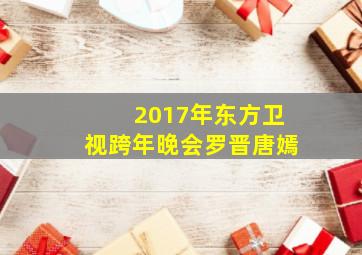 2017年东方卫视跨年晚会罗晋唐嫣